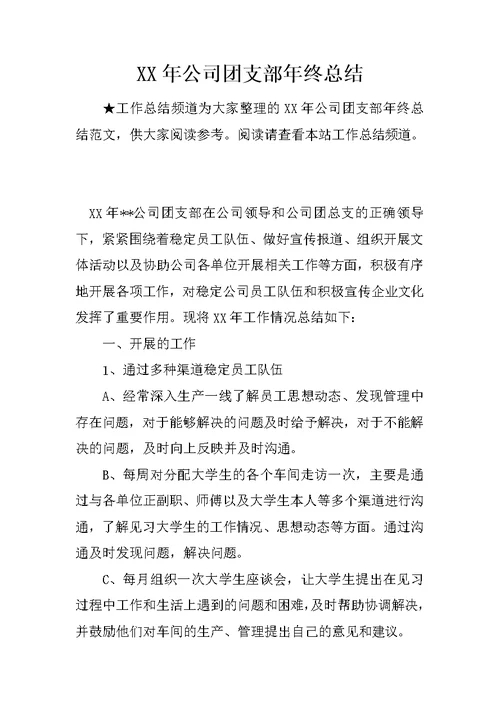 XX 年公司团支部年终总结

★工作总结频道为大家整理的 XX 年公司团支部年终总结范文，供大家阅读参考。阅读请查看本站工作总结频道。

XX 年**公司团支部在公司领导和公司团总支的正确领导下，紧紧围绕着稳定员工队伍、做好宣传报道、组织开展文体活动以及协助公司各单位开展相关工作等方面，积极有序地开展各项工作，对稳定公司员工队伍和积极宣传企业文化发挥了重要作用。现将 XX 年工作情况总结如下：

一、开展的工作

1、通过多种渠道稳定员工队伍

A、经常深入生产一线了解员工思想动态、发现管理中存在问题，对于能够解决的问题及时给予解决，对于不能解决的问题，及时向上反映并及时沟通。

B、每周对分配大学生的各个车间走访一次，主要是通过与各单位正副职、师傅以及大学生本人等多个渠道进行沟通，了解见习大学生的工作情况、思想动态等方面。通过沟通及时发现问题，解决问题。

C、每月组织一次大学生座谈会，让大学生提出在见习过程中工作和生活上遇到的问题和困难，及时帮助协调解决，并鼓励他们对车间的生产、管理提出自己的意见和建议。